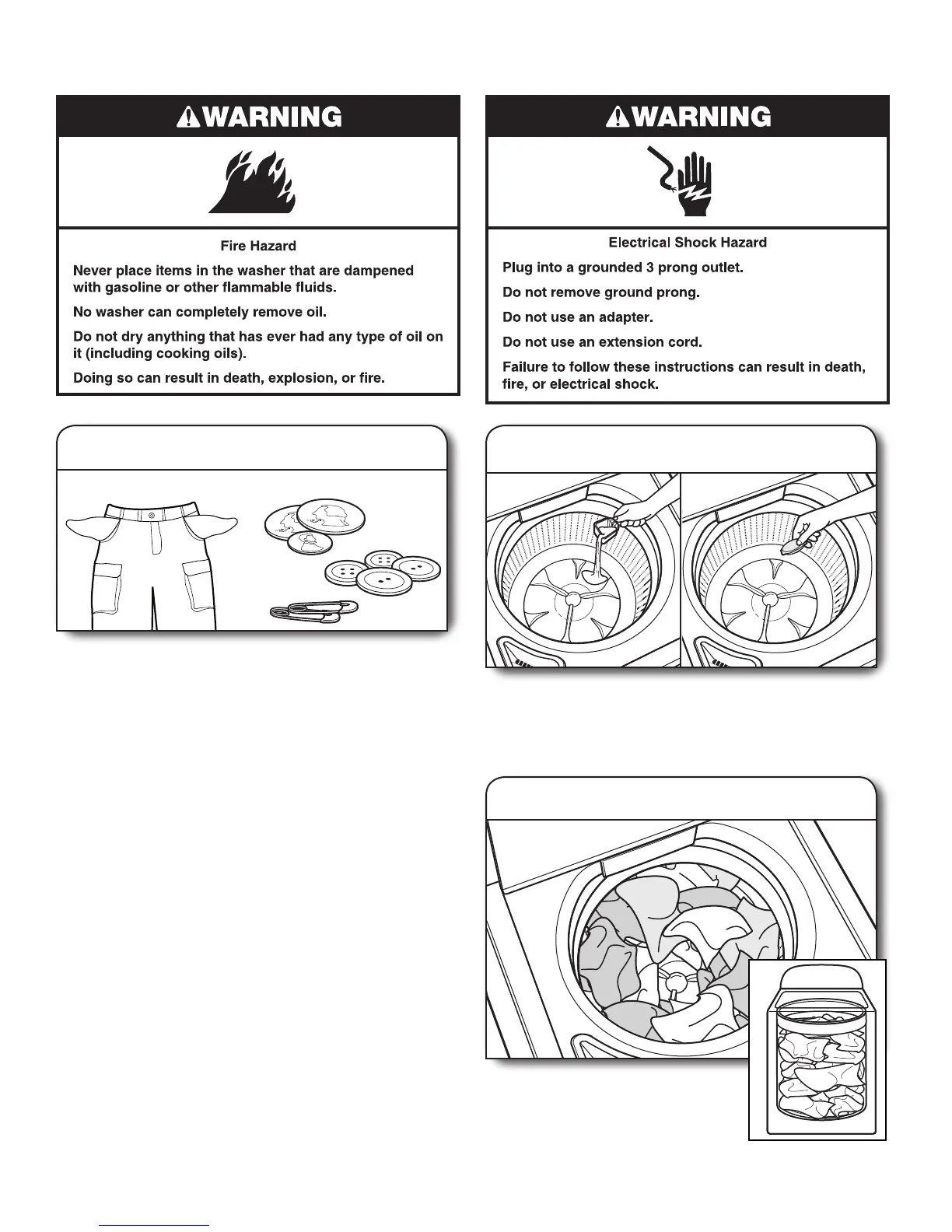 WARNING

Fire Hazard

Never place items in the washer that are dampened with gasoline or other flammable fluids.

No washer can completely remove oil.

Do not dry anything that has ever had any type of oil on it (including cooking oils).

Doing so can result in death, explosion, or fire.

WARNING

Electrical Shock Hazard

Plug into a grounded 3 prong outlet.

Do not remove ground prong.

Do not use an adapter.

Do not use an extension cord.

Failure to follow these instructions can result in death, fire, or electrical shock.